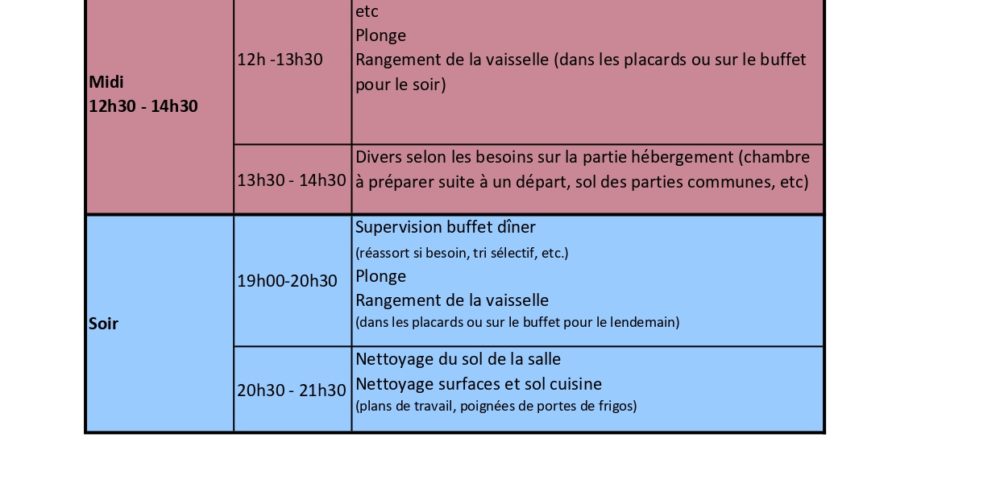 | | | |
|---|---|---|
| Midi 12h30 - 14h30 | 12h -13h30 | etc Plonge Rangement de la vaisselle (dans les placards ou sur le buffet pour le soir) |
| | 13h30 - 14h30 | Divers selon les besoins sur la partie hébergement (chambre à préparer suite à un départ, sol des parties communes, etc) |
| Soir | 19h00-20h30 | Supervision buffet dîner (réassort si besoin, tri sélectif, etc.) Plonge Rangement de la vaisselle (dans les placards ou sur le buffet pour le lendemain) |
| | 20h30 - 21h30 | Nettoyage du sol de la salle Nettoyage surfaces et sol cuisine (plans de travail, poignées de portes de frigos) |